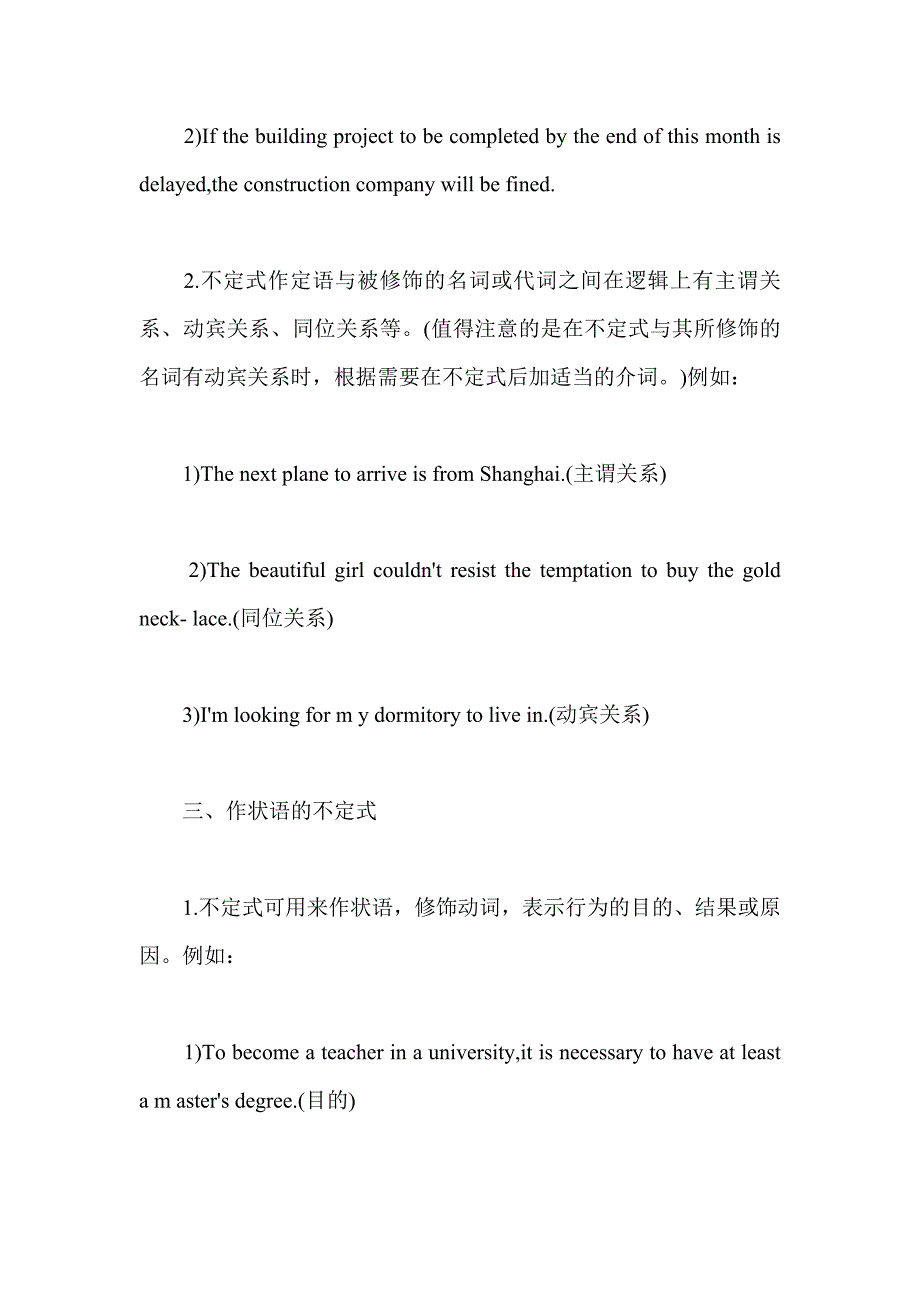 2)If the building project to be completed by the end of this month is delayed,the construction company will be fined.

2.不定式作定语与被修饰的名词或代词之间在逻辑上有主谓关系、动宾关系、同位关系等。(值得注意的是在不定式与其所修饰的名词有动宾关系时，根据需要在不定式后加适当的介词。)例如：

1)The next plane to arrive is from Shanghai.(主谓关系)

2)The beautiful girl couldn't resist the temptation to buy the gold neck- lace.(同位关系)

3)I'm looking for m y dormitory to live in.(动宾关系)

三、作状语的不定式

1.不定式可用来作状语，修饰动词，表示行为的目的、结果或原因。例如：

1)To become a teacher in a university,it is necessary to have at least a m aster's degree.(目的)